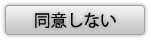 同意しない